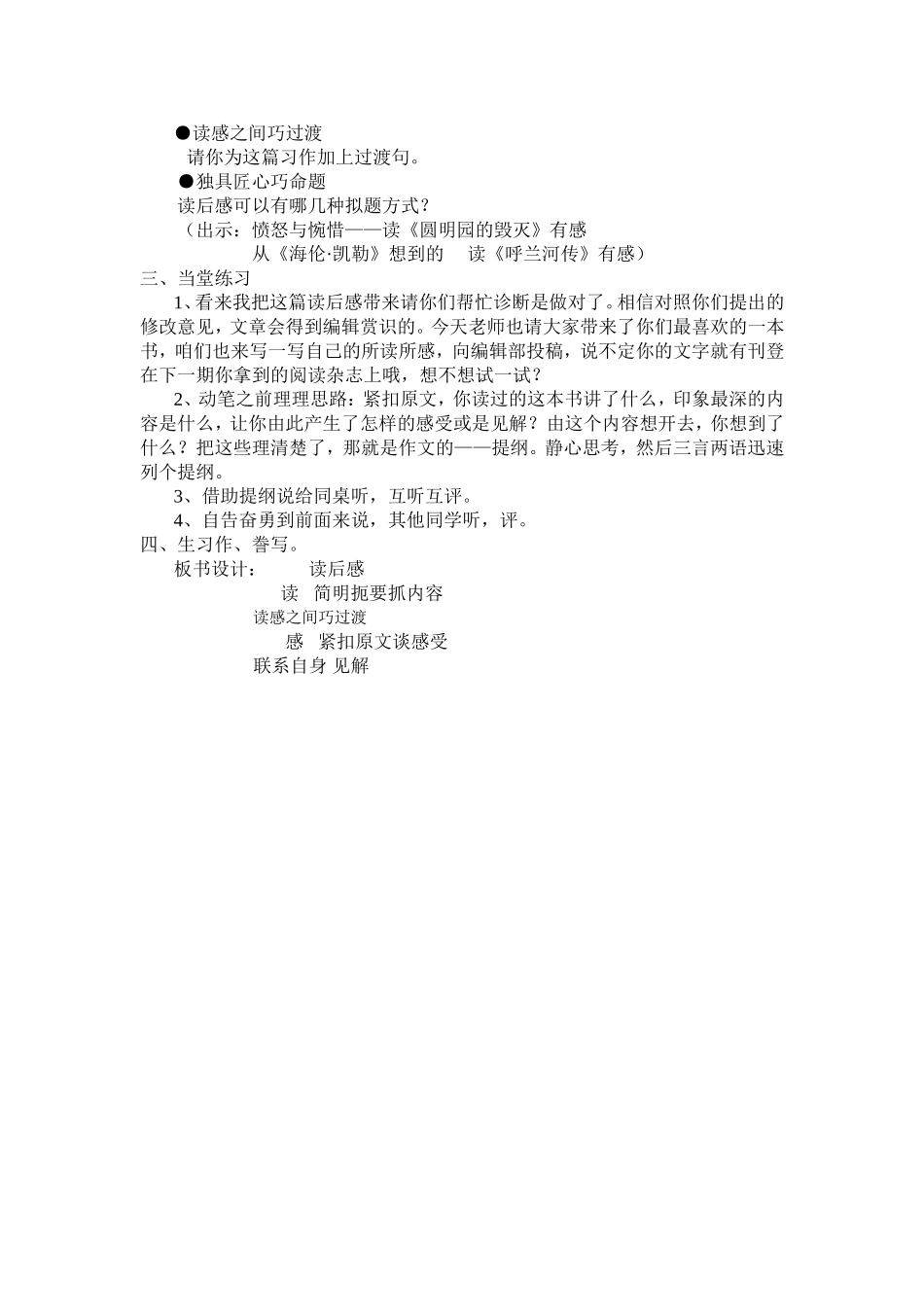 ●读感之间巧过渡

请你为这篇习作加上过渡句。

●独具匠心巧命题

读后感可以有哪几种拟题方式？

（出示：愤怒与惋惜——读《圆明园的毁灭》有感

从《海伦·凯勒》想到的　读《呼兰河传》有感）

三、当堂练习

1、看来我把这篇读后感带来请你们帮忙诊断是做对了。相信对照你们提出的修改意见，文章会得到编辑赏识的。今天老师也请大家带来了你们最喜欢的一本书，咱们也来写一写自己的所读所感，向编辑部投稿，说不定你的文字就有刊登在下一期你拿到的阅读杂志上哦，想不想试一试？

2、动笔之前理理思路：紧扣原文，你读过的这本书讲了什么，印象最深的内容是什么，让你由此产生了怎样的感受或是见解？由这个内容想开去，你想到了什么？把这些理清楚了，那就是作文的——提纲。静心思考，然后三言两语迅速列个提纲。

3、借助提纲说给同桌听，互听互评。

4、自告奋勇到前面来说，其他同学听，评。

四、生习作、誊写。

板书设计：　读后感

读　简明扼要抓内容

读感之间巧过渡

感　紧扣原文谈感受

联系自身 见解